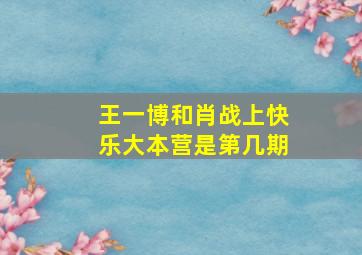 王一博和肖战上快乐大本营是第几期